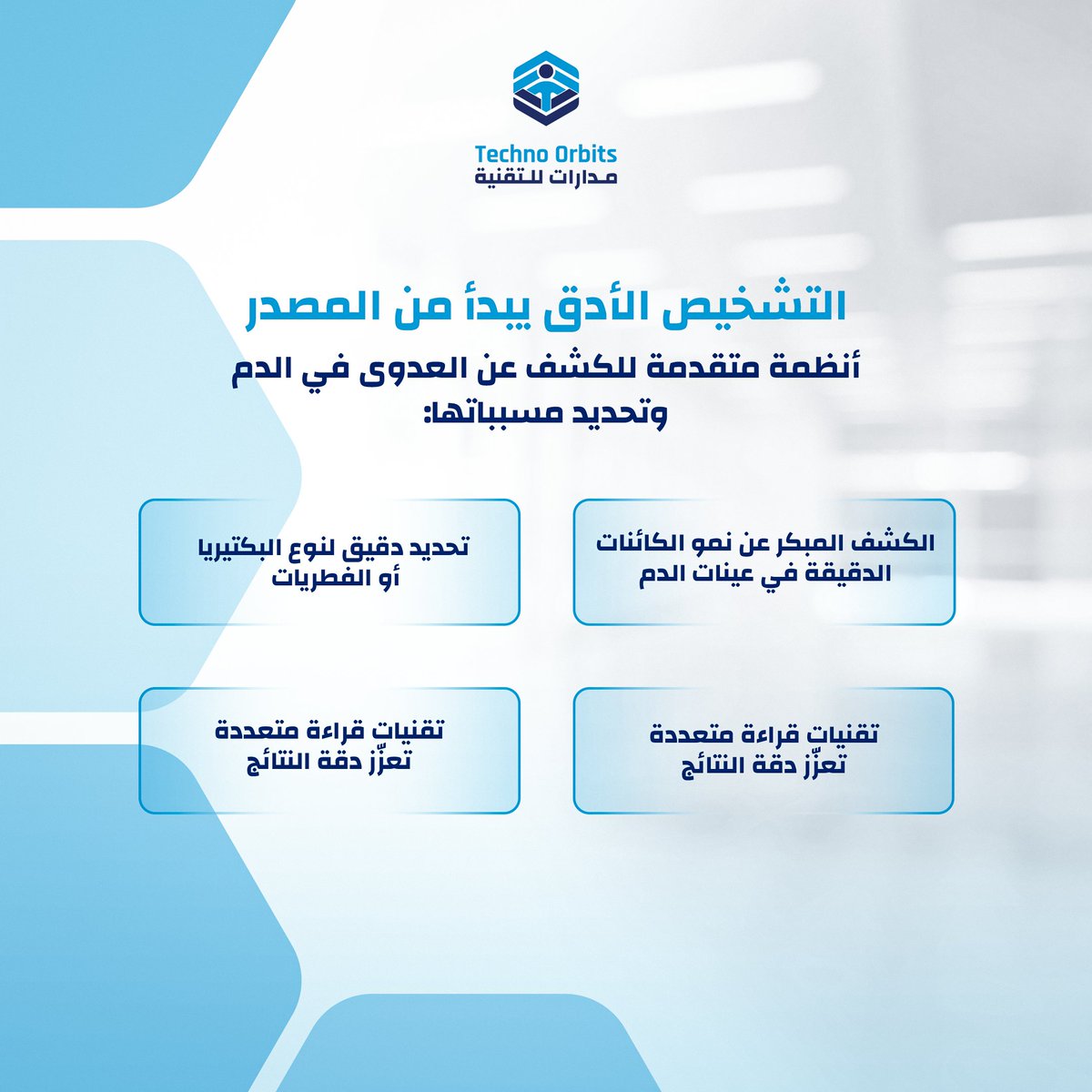 Techno Orbits
مدارات للتقنية

التشخيص الأدق يبدأ من المصدر

أنظمة متقدمة للكشف عن العدوى في الدم وتحديد مسبباتها:

الكشف المبكر عن نمو الكائنات الدقيقة في عينات الدم

تحديد دقيق لنوع البكتيريا أو الفطريات

تقنيات قراءة متعددة تعزّز دقة النتائج

تقنيات قراءة متعددة تعزّز دقة النتائج